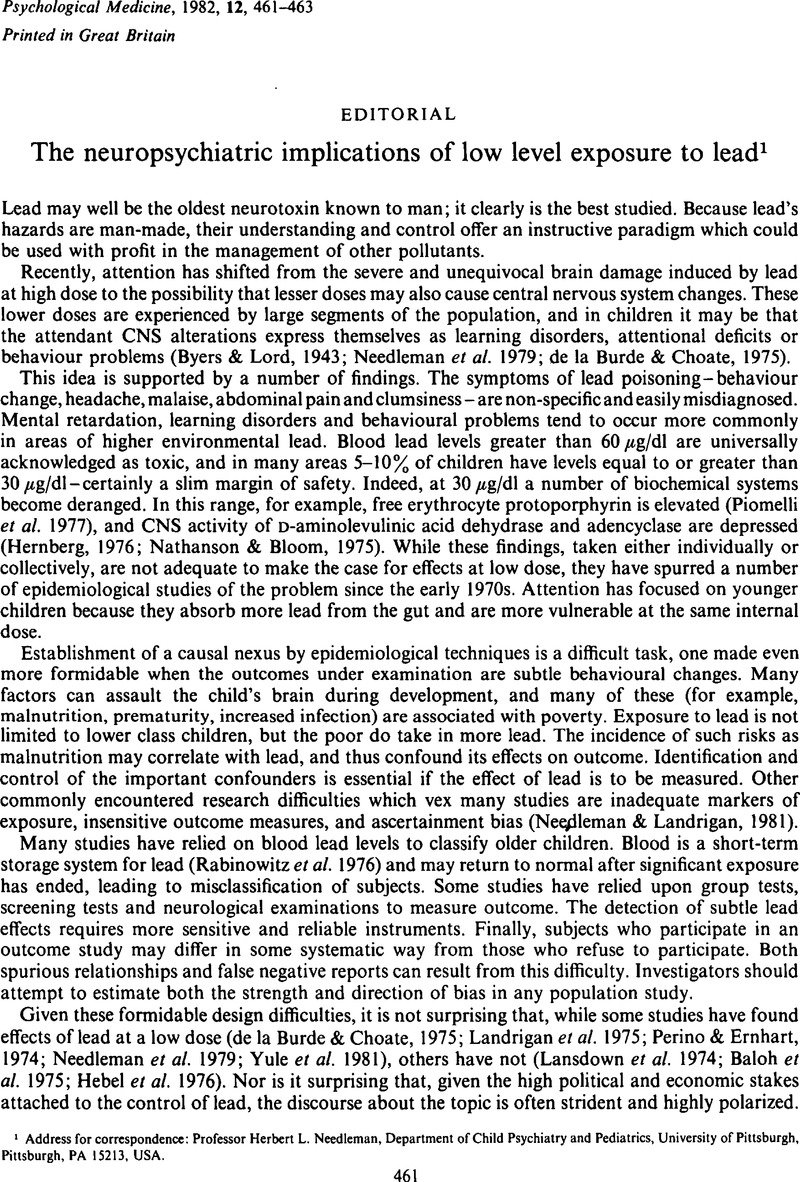 Psychological Medicine, 1982, 12, 461–463
Printed in Great Britain

EDITORIAL

The neuropsychiatric implications of low level exposure to lead$^1$

Lead may well be the oldest neurotoxin known to man; it clearly is the best studied. Because lead's hazards are man-made, their understanding and control offer an instructive paradigm which could be used with profit in the management of other pollutants.

Recently, attention has shifted from the severe and unequivocal brain damage induced by lead at high dose to the possibility that lesser doses may also cause central nervous system changes. These lower doses are experienced by large segments of the population, and in children it may be that the attendant CNS alterations express themselves as learning disorders, attentional deficits or behaviour problems (Byers & Lord, 1943; Needleman et al. 1979; de la Burde & Choate, 1975).

This idea is supported by a number of findings. The symptoms of lead poisoning – behaviour change, headache, malaise, abdominal pain and clumsiness – are non-specific and easily misdiagnosed. Mental retardation, learning disorders and behavioural problems tend to occur more commonly in areas of higher environmental lead. Blood lead levels greater than 60 $\mu$g/dl are universally acknowledged as toxic, and in many areas 5–10% of children have levels equal to or greater than 30 $\mu$g/dl – certainly a slim margin of safety. Indeed, at 30 $\mu$g/dl a number of biochemical systems become deranged. In this range, for example, free erythrocyte protoporphyrin is elevated (Piomelli et al. 1977), and CNS activity of D-aminolevulinic acid dehydrase and adencyclase are depressed (Hernberg, 1976; Nathanson & Bloom, 1975). While these findings, taken either individually or collectively, are not adequate to make the case for effects at low dose, they have spurred a number of epidemiological studies of the problem since the early 1970s. Attention has focused on younger children because they absorb more lead from the gut and are more vulnerable at the same internal dose.

Establishment of a causal nexus by epidemiological techniques is a difficult task, one made even more formidable when the outcomes under examination are subtle behavioural changes. Many factors can assault the child's brain during development, and many of these (for example, malnutrition, prematurity, increased infection) are associated with poverty. Exposure to lead is not limited to lower class children, but the poor do take in more lead. The incidence of such risks as malnutrition may correlate with lead, and thus confound its effects on outcome. Identification and control of the important confounders is essential if the effect of lead is to be measured. Other commonly encountered research difficulties which vex many studies are inadequate markers of exposure, insensitive outcome measures, and ascertainment bias (Needleman & Landrigan, 1981).

Many studies have relied on blood lead levels to classify older children. Blood is a short-term storage system for lead (Rabinowitz et al. 1976) and may return to normal after significant exposure has ended, leading to misclassification of subjects. Some studies have relied upon group tests, screening tests and neurological examinations to measure outcome. The detection of subtle lead effects requires more sensitive and reliable instruments. Finally, subjects who participate in an outcome study may differ in some systematic way from those who refuse to participate. Both spurious relationships and false negative reports can result from this difficulty. Investigators should attempt to estimate both the strength and direction of bias in any population study.

Given these formidable design difficulties, it is not surprising that, while some studies have found effects of lead at a low dose (de la Burde & Choate, 1975; Landrigan et al. 1975; Perino & Ernhart, 1974; Needleman et al. 1979; Yule et al. 1981), others have not (Lansdown et al. 1974; Baloh et al. 1975; Hebel et al. 1976). Nor is it surprising that, given the high political and economic stakes attached to the control of lead, the discourse about the topic is often strident and highly polarized.

$^1$ Address for correspondence: Professor Herbert L. Needleman, Department of Child Psychiatry and Pediatrics, University of Pittsburgh, Pittsburgh, PA 15213, USA.

461